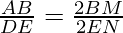 $\frac{AB}{DE} = \frac{2BM}{2EN}$